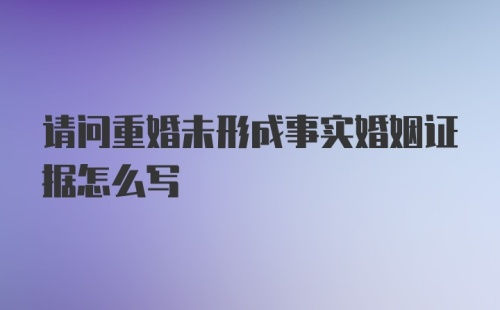 请问重婚未形成事实婚姻证据怎么写